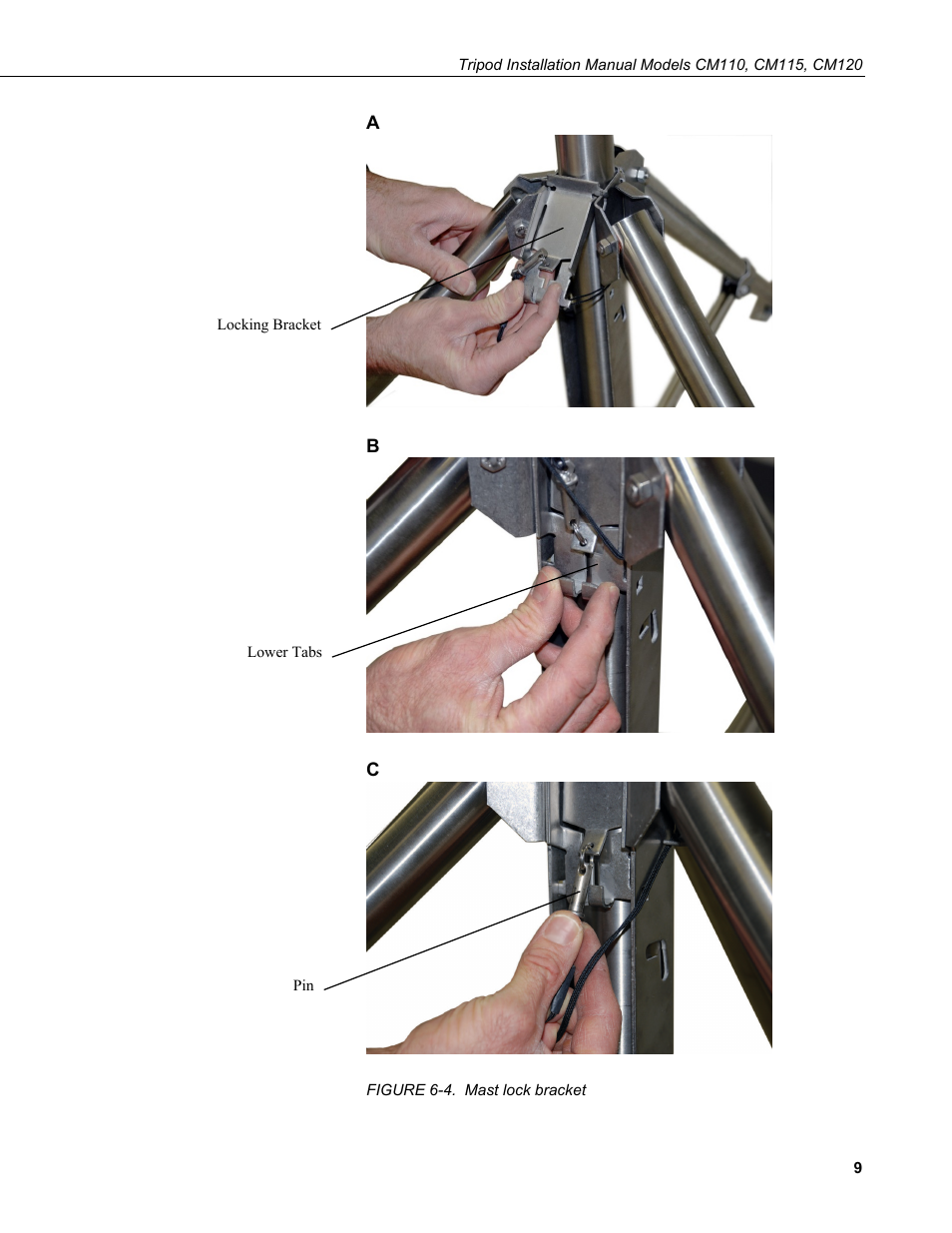 Tripod Installation Manual Models CM110, CM115, CM120

A

Locking Bracket

B

Lower Tabs

C

Pin

FIGURE 6-4. Mast lock bracket

9